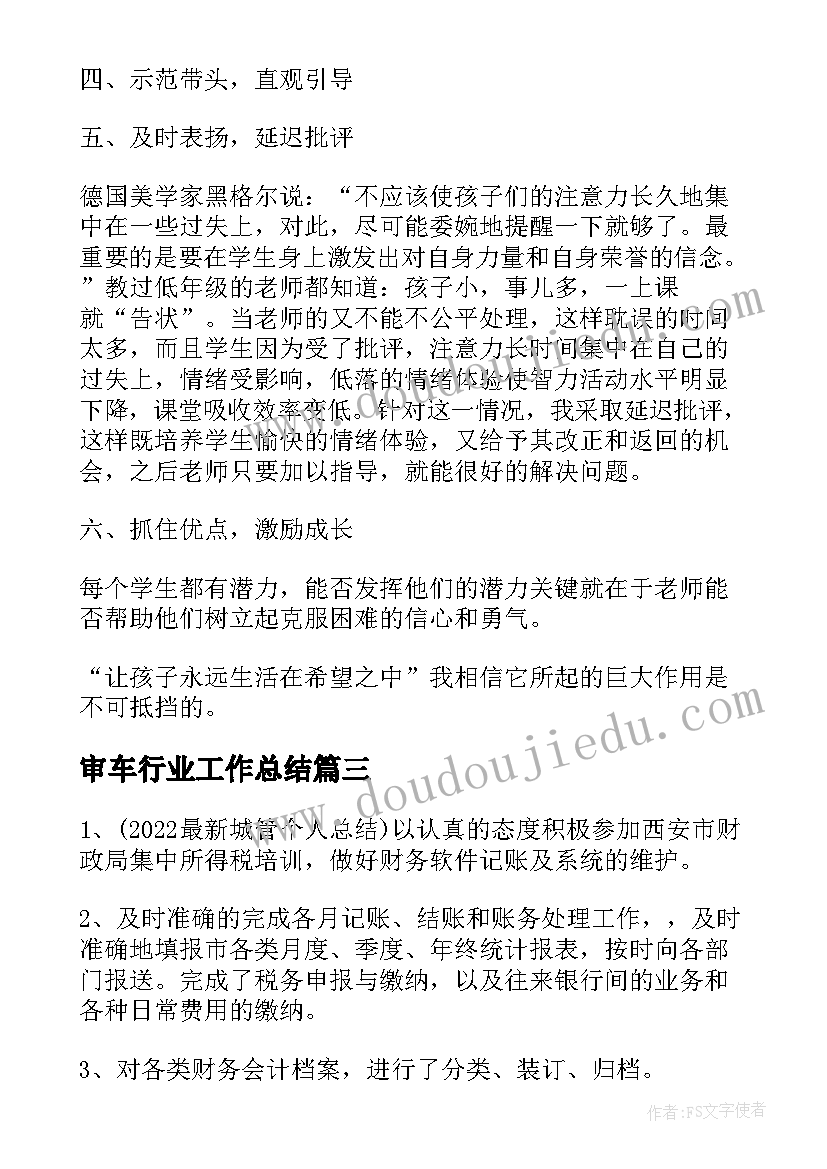 四、示范带头，直观引导

五、及时表扬，延迟批评

德国美学家黑格尔说：“不应该使孩子们的注意力长久地集中在一些过失上，对此，尽可能委婉地提醒一下就够了。最重要的是要在学生身上激发出对自身力量和自身荣誉的信念。”教过低年级的老师都知道：孩子小，事儿多，一上课就“告状”。当老师的又不能不公平处理，这样耽误的时间太多，而且学生因为受了批评，注意力长时间集中在自己的过失上，情绪受影响，低落的情绪体验使智力活动水平明显下降，课堂吸收效率变低。针对这一情况，我采取延迟批评，这样既培养学生愉快的情绪体验，又给予其改正和返回的机会，之后老师只要加以指导，就能很好的解决问题。

六、抓住优点，激励成长

每个学生都有潜力，能否发挥他们的潜力关键就在于老师能否帮助他们树立起克服困难的信心和勇气。

“让孩子永远生活在希望之中”我相信它所起的巨大作用是不可抵挡的。

审车行业工作总结篇三

1、(2022最新城管个人总结)以认真的态度积极参加西安市财政局集中所得税培训，做好财务软件记账及系统的维护。

2、及时准确的完成各月记账、结账和账务处理工作，，及时准确地填报市各类月度、季度、年终统计报表，按时向各部门报送。完成了税务申报与缴纳，以及往来银行间的业务和各种日常费用的缴纳。

3、对各类财务会计档案，进行了分类、装订、归档。

www.doudoujiedu.com

作者：FS文字使者